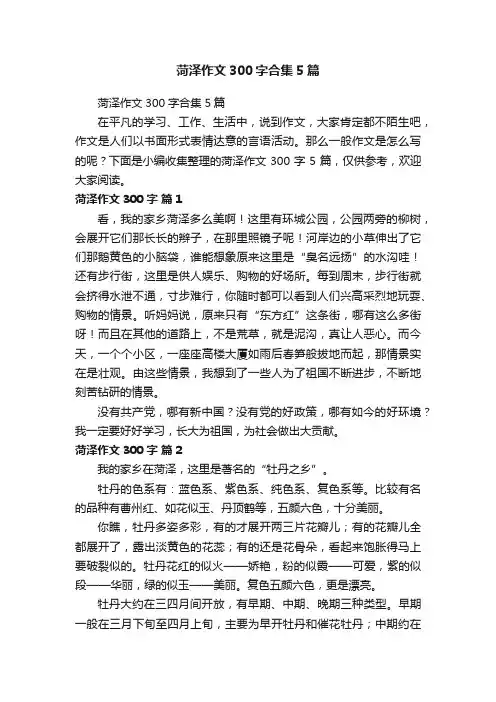 菏泽作文300字合集5篇

菏泽作文300字合集5篇

在平凡的学习、工作、生活中，说到作文，大家肯定都不陌生吧，作文是人们以书面形式表情达意的言语活动。那么一般作文是怎么写的呢？下面是小编收集整理的菏泽作文300字5篇，仅供参考，欢迎大家阅读。

菏泽作文300字 篇1

看，我的家乡菏泽多么美啊！这里有环城公园，公园两旁的柳树，会展开它们那长长的辫子，在那里照镜子呢！河岸边的小草伸出了它们那鹅黄色的小脑袋，谁能想象原来这里是“臭名远扬”的水沟哇！还有步行街，这里是供人娱乐、购物的好场所。每到周末，步行街就会挤得水泄不通，寸步难行，你随时都可以看到人们兴高采烈地玩耍、购物的情景。听妈妈说，原来只有“东方红”这条街，哪有这么多街呀！而且在其他的道路上，不是荒草，就是泥沟，真让人恶心。而今天，一个个小区，一座座高楼大厦如雨后春笋般拔地而起，那情景实在是壮观。由这些情景，我想到了一些人为了祖国不断进步，不断地刻苦钻研的情景。

没有共产党，哪有新中国？没有党的好政策，哪有如今的好环境？我一定要好好学习，长大为祖国，为社会做出大贡献。

菏泽作文300字 篇2

我的家乡在菏泽，这里是著名的“牡丹之乡”。

牡丹的色系有：蓝色系、紫色系、纯色系、复色系等。比较有名的品种有曹州红、如花似玉、丹顶鹤等，五颜六色，十分美丽。

你瞧，牡丹多姿多彩，有的才展开两三片花瓣儿；有的花瓣儿全都展开了，露出淡黄色的花蕊；有的还是花骨朵，看起来饱胀得马上要破裂似的。牡丹花红的似火——娇艳，粉的似霞——可爱，紫的似段——华丽，绿的似玉——美丽。复色五颜六色，更是漂亮。

牡丹大约在三四月间开放，有早期、中期、晚期三种类型。早期一般在三月下旬至四月上旬，主要为早开牡丹和催花牡丹；中期约在